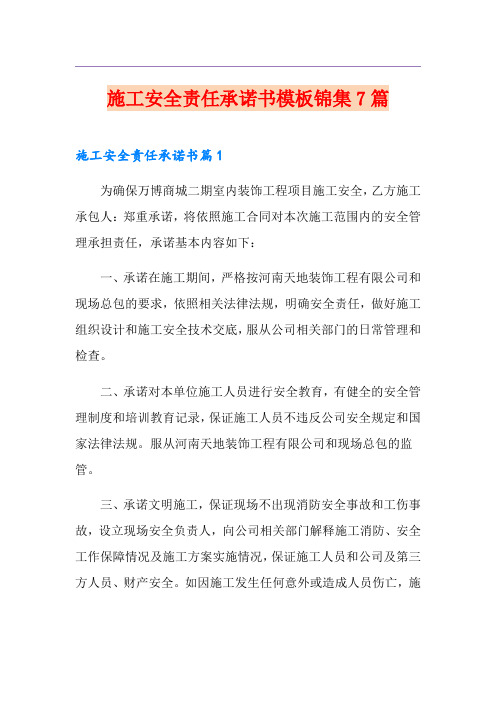 施工安全责任承诺书模板锦集7篇

施工安全责任承诺书篇1

为确保万博商城二期室内装饰工程项目施工安全，乙方施工承包人：郑重承诺，将依照施工合同对本次施工范围内的安全管理承担责任，承诺基本内容如下：

一、承诺在施工期间，严格按河南天地装饰工程有限公司和现场总包的要求，依照相关法律法规，明确安全责任，做好施工组织设计和施工安全技术交底，服从公司相关部门的日常管理和检查。

二、承诺对本单位施工人员进行安全教育，有健全的安全管理制度和培训教育记录，保证施工人员不违反公司安全规定和国家法律法规。服从河南天地装饰工程有限公司和现场总包的监管。

三、承诺文明施工，保证现场不出现消防安全事故和工伤事故，设立现场安全负责人，向公司相关部门解释施工消防、安全工作保障情况及施工方案实施情况，保证施工人员和公司及第三方人员、财产安全。如因施工发生任何意外或造成人员伤亡，施